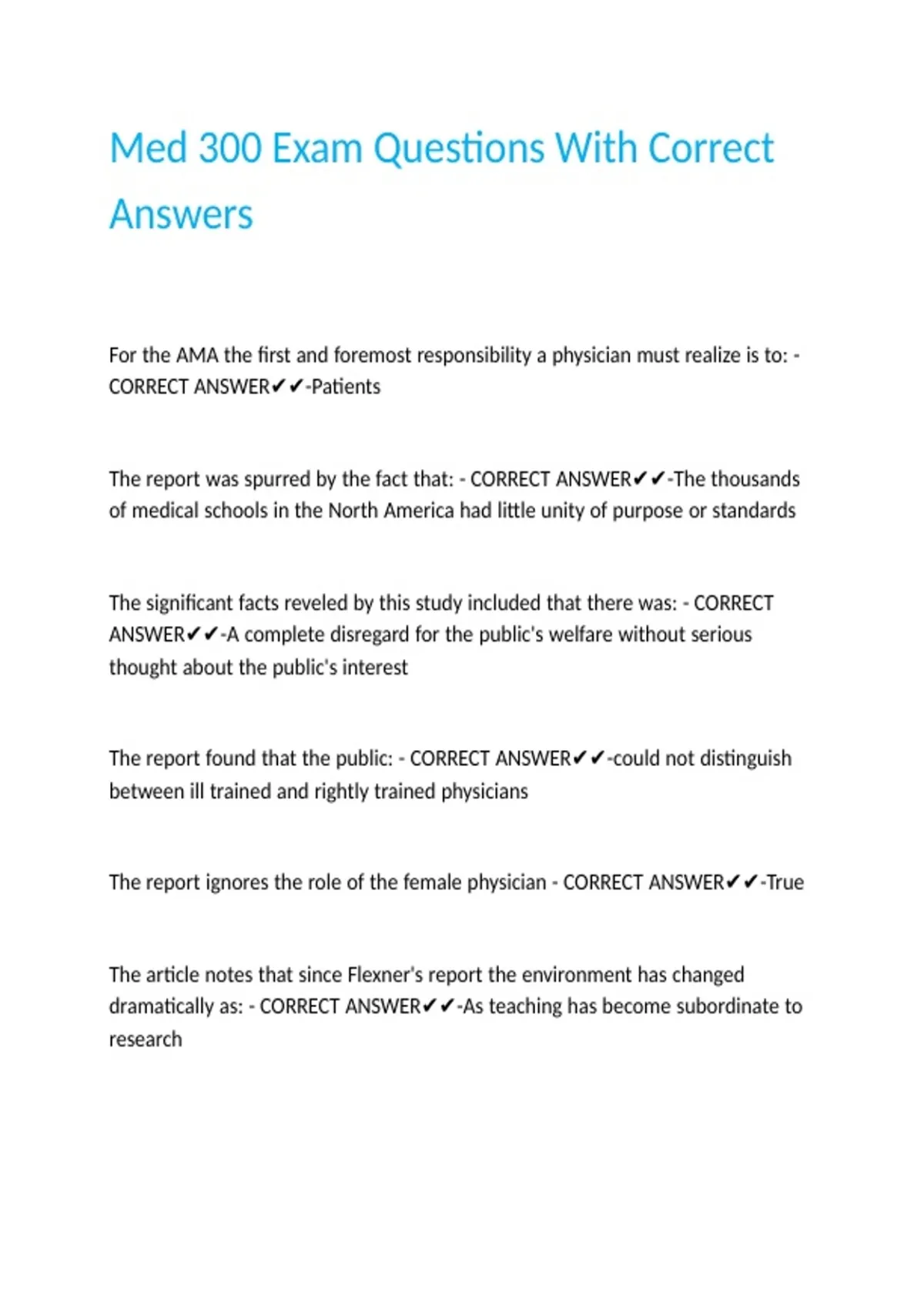 Med 300 Exam Questions With Correct Answers

For the AMA the first and foremost responsibility a physician must realize is to: - CORRECT ANSWER✔✔-Patients

The report was spurred by the fact that: - CORRECT ANSWER✔✔-The thousands of medical schools in the North America had little unity of purpose or standards

The significant facts reveled by this study included that there was: - CORRECT ANSWER✔✔-A complete disregard for the public's welfare without serious thought about the public's interest

The report found that the public: - CORRECT ANSWER✔✔-could not distinguish between ill trained and rightly trained physicians

The report ignores the role of the female physician - CORRECT ANSWER✔✔-True

The article notes that since Flexner's report the environment has changed dramatically as: - CORRECT ANSWER✔✔-As teaching has become subordinate to research